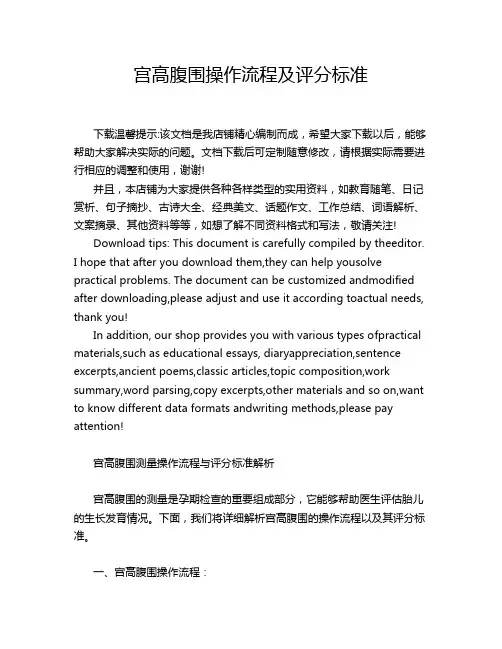 宫高腹围操作流程及评分标准

下载温馨提示:该文档是我店铺精心编制而成，希望大家下载以后，能够帮助大家解决实际的问题。文档下载后可定制随意修改，请根据实际需要进行相应的调整和使用，谢谢!

并且，本店铺为大家提供各种各样类型的实用资料，如教育随笔、日记赏析、句子摘抄、古诗大全、经典美文、话题作文、工作总结、词语解析、文案摘录、其他资料等等，如想了解不同资料格式和写法，敬请关注!

Download tips: This document is carefully compiled by theeditor. I hope that after you download them,they can help yousolve practical problems. The document can be customized andmodified after downloading,please adjust and use it according toactual needs, thank you!

In addition, our shop provides you with various types ofpractical materials,such as educational essays, diaryappreciation,sentence excerpts,ancient poems,classic articles,topic composition,work summary,word parsing,copy excerpts,other materials and so on,want to know different data formats andwriting methods,please pay attention!

宫高腹围测量操作流程与评分标准解析

宫高腹围的测量是孕期检查的重要组成部分，它能够帮助医生评估胎儿的生长发育情况。下面，我们将详细解析宫高腹围的操作流程以及其评分标准。

一、宫高腹围操作流程：